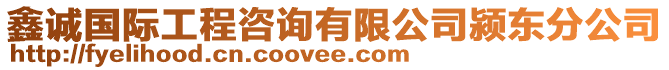 鑫诚国际工程咨询有限公司颍东分公司
http://fyelihood.cn.coovee.com